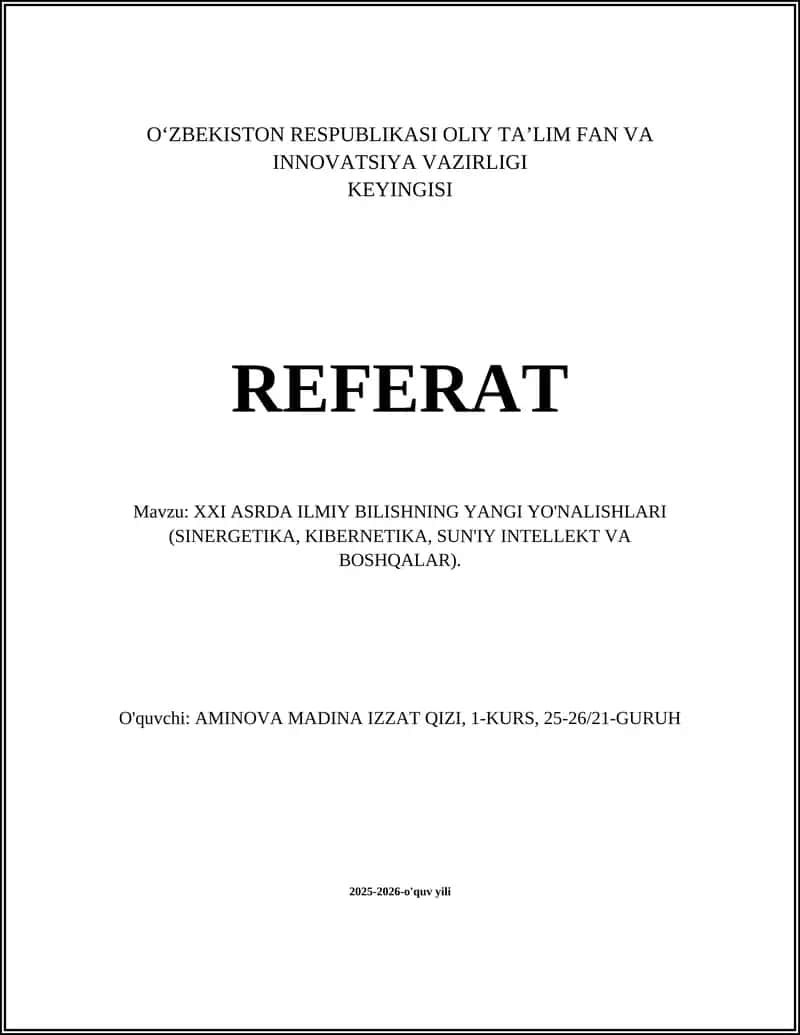 O‘ZBEKISTON RESPUBLIKASI OLIY TA’LIM FAN VA INNOVATSIYA VAZIRLIGI
KEYINGISI

REFERAT

Mavzu: XXI ASRDA ILMIY BILISHNING YANGI YO'NALISHLARI (SINERGETIKA, KIBERNETIKA, SUN'IY INTELLEKT VA BOSHQALAR).

O'quvchi: AMINOVA MADINA IZZAT QIZI, 1-KURS, 25-26/21-GURUH

2025-2026-o'quv yili